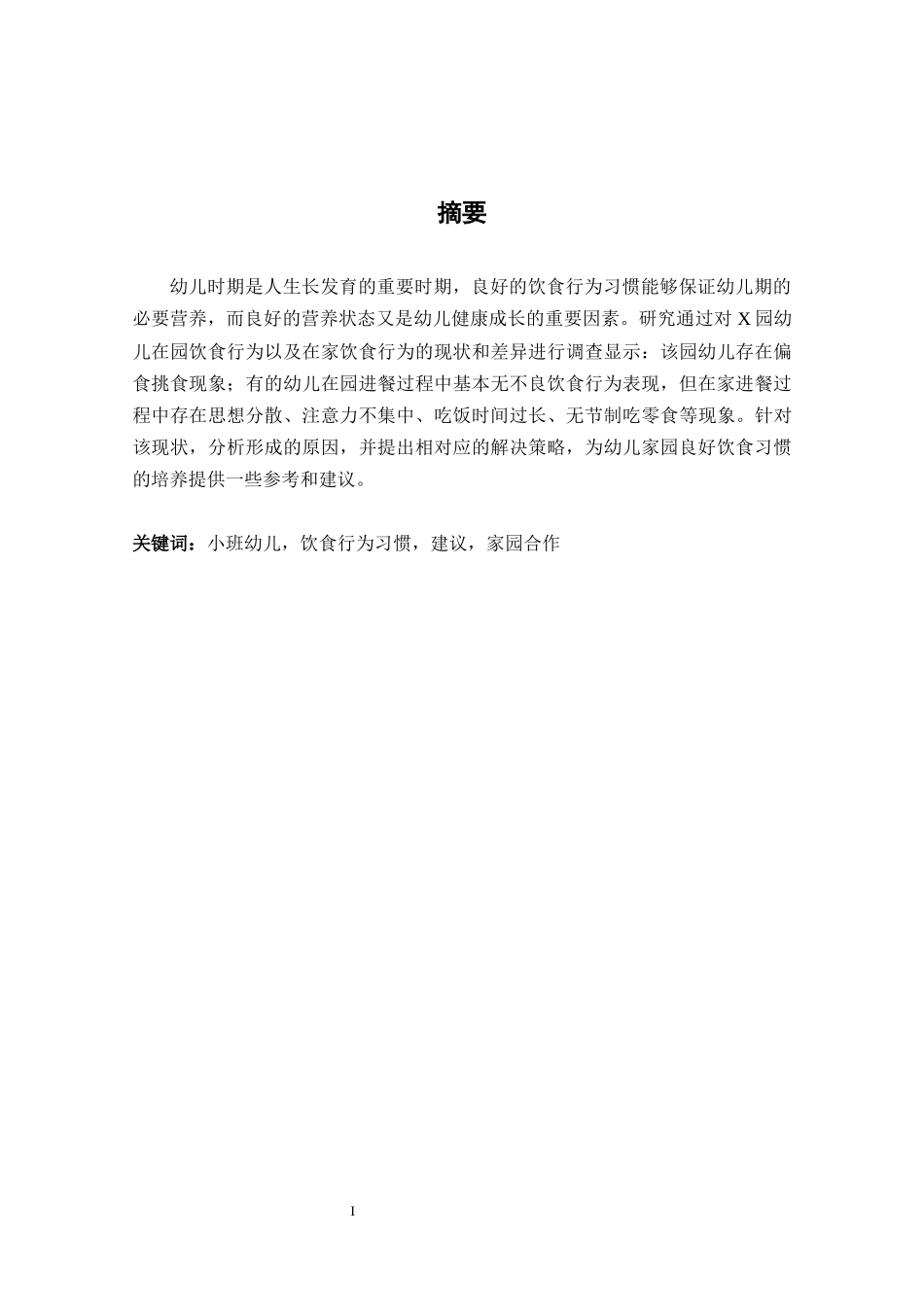 摘要

幼儿时期是人生长发育的重要时期，良好的饮食行为习惯能够保证幼儿期的必要营养，而良好的营养状态又是幼儿健康成长的重要因素。研究通过对 X 园幼儿在园饮食行为以及在家饮食行为的现状和差异进行调查显示：该园幼儿存在偏食挑食现象；有的幼儿在园进餐过程中基本无不良饮食行为表现，但在家进餐过程中存在思想分散、注意力不集中、吃饭时间过长、无节制吃零食等现象。针对该现状，分析形成的原因，并提出相对应的解决策略，为幼儿家园良好饮食习惯的培养提供一些参考和建议。

关键词：小班幼儿，饮食行为习惯，建议，家园合作

I